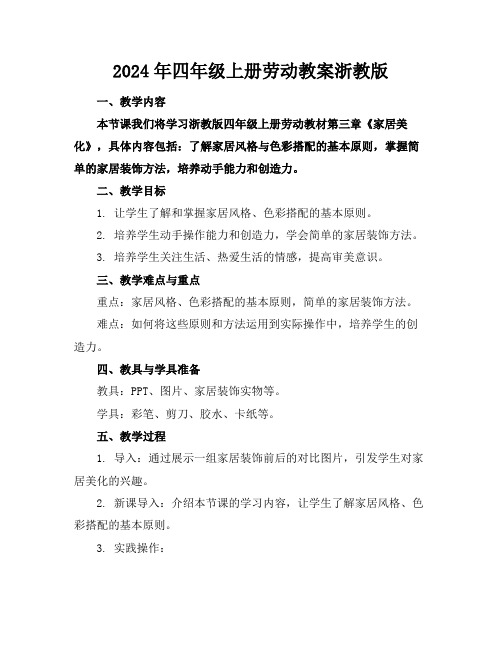 2024年四年级上册劳动教案浙教版

一、教学内容

本节课我们将学习浙教版四年级上册劳动教材第三章《家居美化》，具体内容包括：了解家居风格与色彩搭配的基本原则，掌握简单的家居装饰方法，培养动手能力和创造力。

二、教学目标

1. 让学生了解和掌握家居风格、色彩搭配的基本原则。

2. 培养学生动手操作能力和创造力，学会简单的家居装饰方法。

3. 培养学生关注生活、热爱生活的情感，提高审美意识。

三、教学难点与重点

重点：家居风格、色彩搭配的基本原则，简单的家居装饰方法。

难点：如何将这些原则和方法运用到实际操作中，培养学生的创造力。

四、教具与学具准备

教具：PPT、图片、家居装饰实物等。

学具：彩笔、剪刀、胶水、卡纸等。

五、教学过程

1. 导入：通过展示一组家居装饰前后的对比图片，引发学生对家居美化的兴趣。

2. 新课导入：介绍本节课的学习内容，让学生了解家居风格、色彩搭配的基本原则。

3. 实践操作：